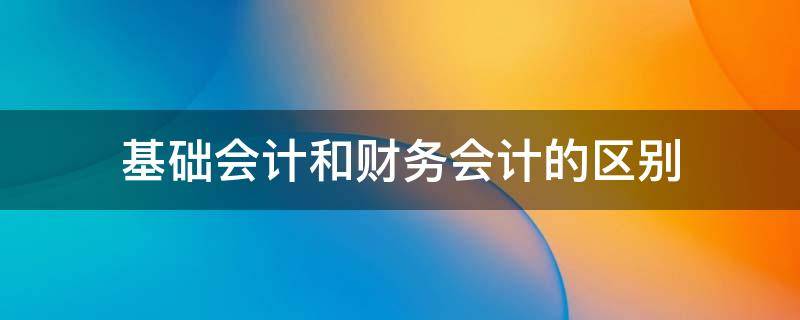 基础会计和财务会计的区别